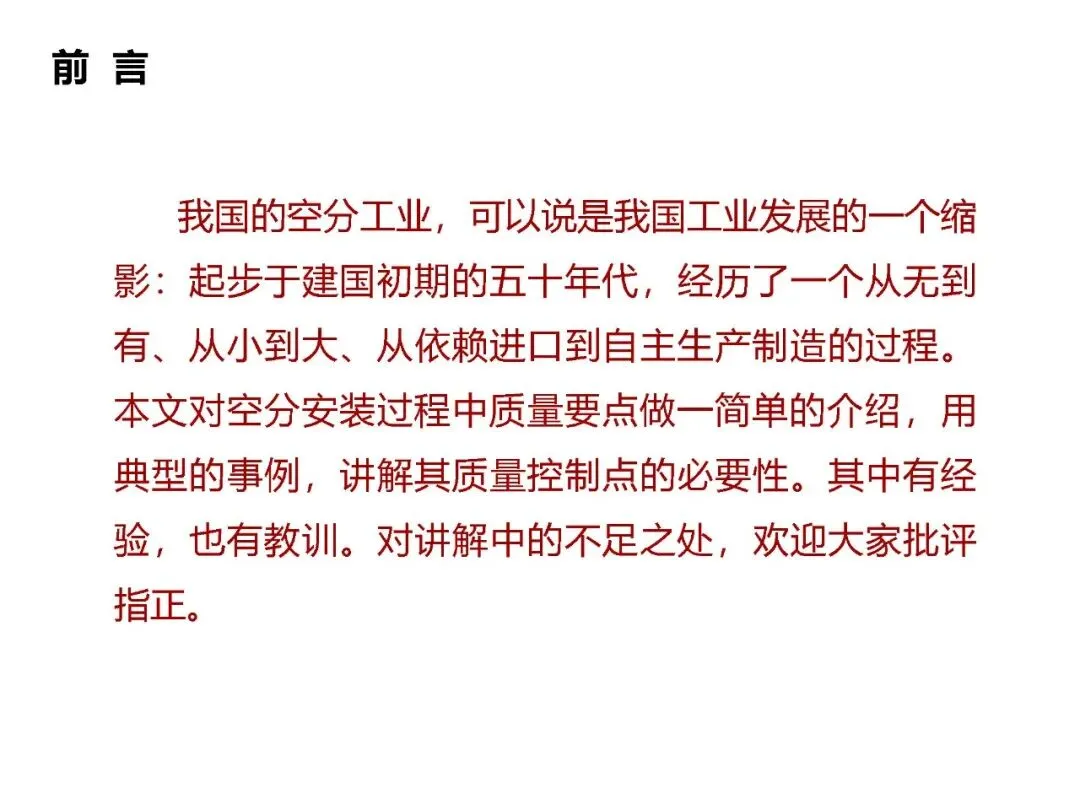 前 言

我国的空分工业，可以说是我国工业发展的一个缩影：起步于建国初期的五十年代，经历了一个从无到有、从小到大、从依赖进口到自主生产制造的过程。本文对空分安装过程中质量要点做一简单的介绍，用典型的事例，讲解其质量控制点的必要性。其中有经验，也有教训。对讲解中的不足之处，欢迎大家批评指正。